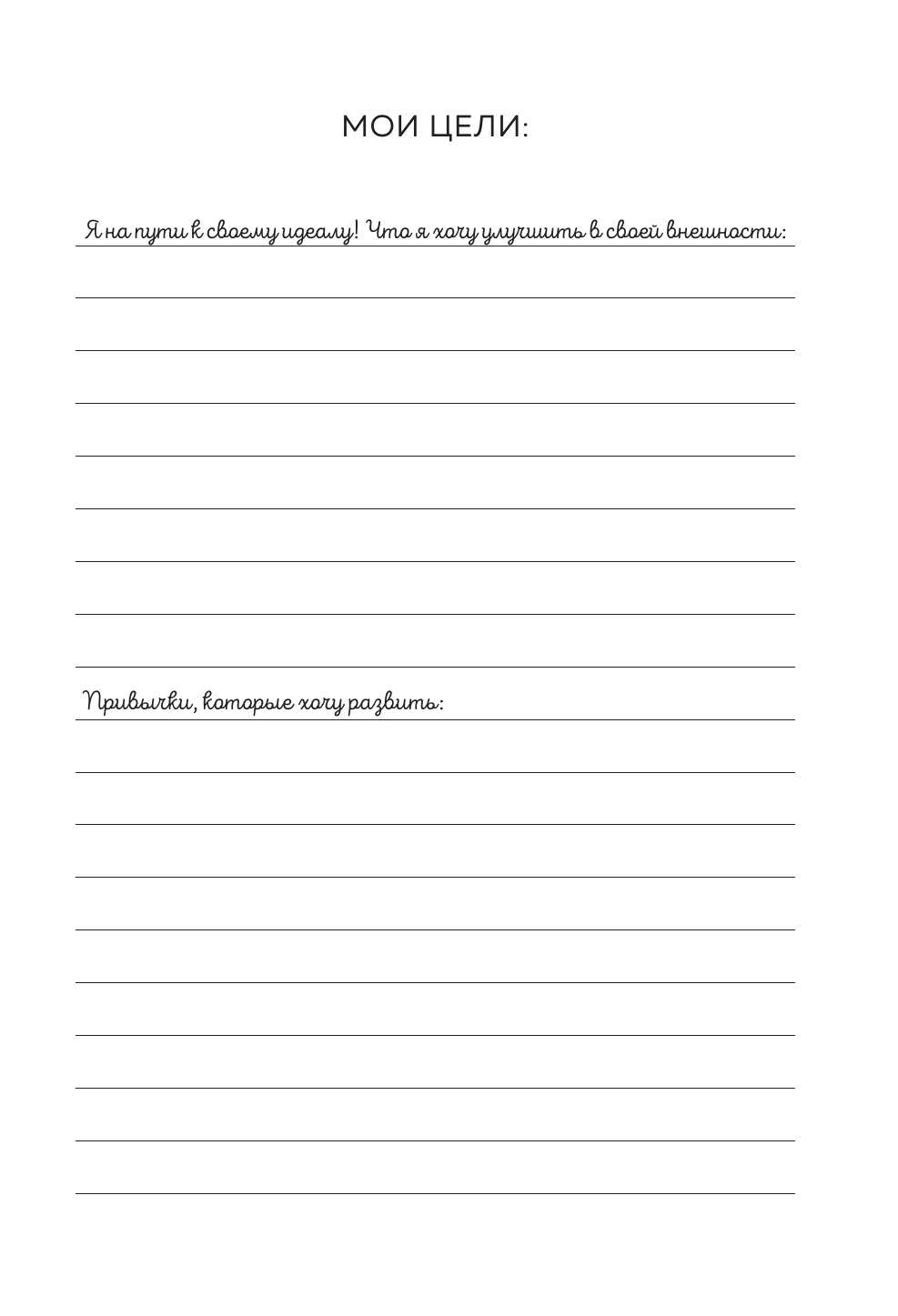 МОИ ЦЕЛИ:

Я на пути к своему идеалу! Что я хочу улучшить в своей внешности:

Привычки, которые хочу развить: